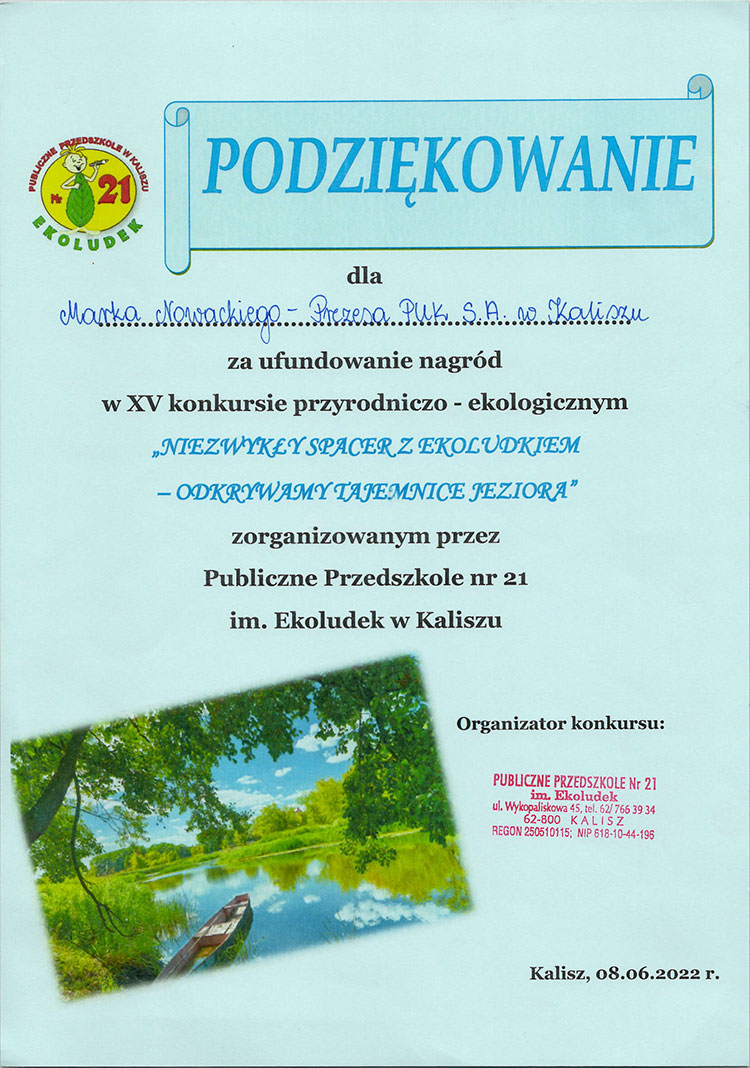 PUBLICZNE PRZEDSZKOLE W KALISZU
Nr 21
EKOLUDEK

PODZIĘKOWANIE

dla

Marka Nowackiego - Prezesa PUK S.A. w Kaliszu

za ufundowanie nagród
w XV konkursie przyrodniczo - ekologicznym
„NIEZWYKŁY SPACER Z EKOLUDKIEM
– ODKRYWAMY TAJEMNICE JEZIORA"
zorganizowanym przez
Publiczne Przedszkole nr 21
im. Ekoludek w Kaliszu

Organizator konkursu:

PUBLICZNE PRZEDSZKOLE Nr 21
im. Ekoludek
ul. Wykopaliskowa 45, tel. 62/ 766 39 34
62-800 KALISZ
REGON 250510115; NIP 618-10-44-196

Kalisz, 08.06.2022 r.